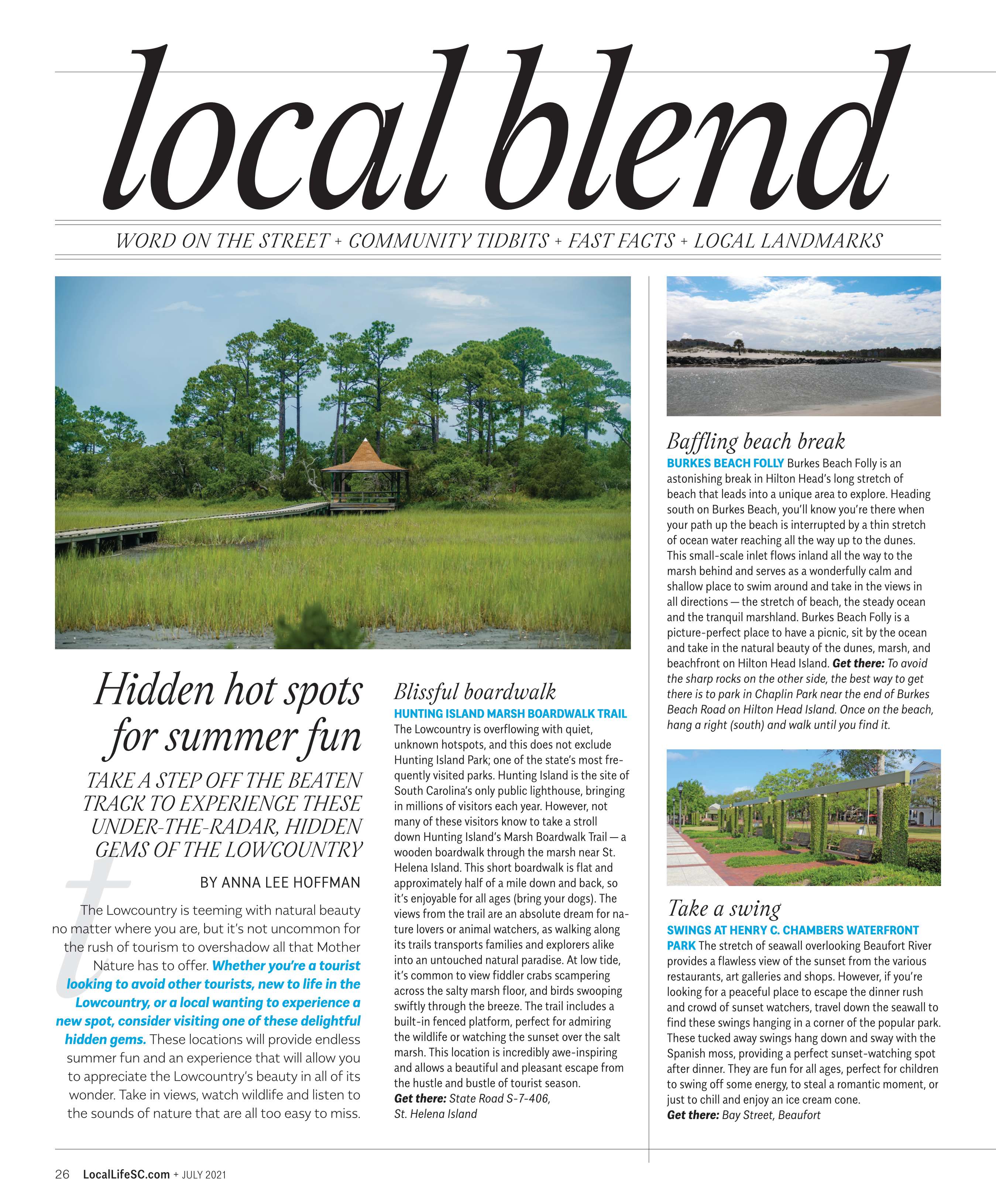 local blend

WORD ON THE STREET + COMMUNITY TIDBITS + FAST FACTS + LOCAL LANDMARKS

Hidden hot spots for summer fun

TAKE A STEP OFF THE BEATEN TRACK TO EXPERIENCE THESE UNDER-THE-RADAR, HIDDEN GEMS OF THE LOWCOUNTRY

BY ANNA LEE HOFFMAN

The Lowcountry is teeming with natural beauty no matter where you are, but it's not uncommon for the rush of tourism to overshadow all that Mother Nature has to offer. Whether you're a tourist looking to avoid other tourists, new to life in the Lowcountry, or a local wanting to experience a new spot, consider visiting one of these delightful hidden gems. These locations will provide endless summer fun and an experience that will allow you to appreciate the Lowcountry's beauty in all of its wonder. Take in views, watch wildlife and listen to the sounds of nature that are all too easy to miss.

Blissful boardwalk

HUNTING ISLAND MARSH BOARDWALK TRAIL The Lowcountry is overflowing with quiet, unknown hotspots, and this does not exclude Hunting Island Park; one of the state's most frequently visited parks. Hunting Island is the site of South Carolina's only public lighthouse, bringing in millions of visitors each year. However, not many of these visitors know to take a stroll down Hunting Island's Marsh Boardwalk Trail — a wooden boardwalk through the marsh near St. Helena Island. This short boardwalk is flat and approximately half of a mile down and back, so it's enjoyable for all ages (bring your dogs). The views from the trail are an absolute dream for nature lovers or animal watchers, as walking along its trails transports families and explorers alike into an untouched natural paradise. At low tide, it's common to view fiddler crabs scampering across the salty marsh floor, and birds swooping swiftly through the breeze. The trail includes a built-in fenced platform, perfect for admiring the wildlife or watching the sunset over the salt marsh. This location is incredibly awe-inspiring and allows a beautiful and pleasant escape from the hustle and bustle of tourist season.
Get there: State Road S-7-406, St. Helena Island

Baffling beach break

BURKES BEACH FOLLY Burkes Beach Folly is an astonishing break in Hilton Head's long stretch of beach that leads into a unique area to explore. Heading south on Burkes Beach, you'll know you're there when your path up the beach is interrupted by a thin stretch of ocean water reaching all the way up to the dunes. This small-scale inlet flows inland all the way to the marsh behind and serves as a wonderfully calm and shallow place to swim around and take in the views in all directions — the stretch of beach, the steady ocean and the tranquil marshland. Burkes Beach Folly is a picture-perfect place to have a picnic, sit by the ocean and take in the natural beauty of the dunes, marsh, and beachfront on Hilton Head Island. Get there: To avoid the sharp rocks on the other side, the best way to get there is to park in Chaplin Park near the end of Burkes Beach Road on Hilton Head Island. Once on the beach, hang a right (south) and walk until you find it.

Take a swing

SWINGS AT HENRY C. CHAMBERS WATERFRONT PARK The stretch of seawall overlooking Beaufort River provides a flawless view of the sunset from the various restaurants, art galleries and shops. However, if you're looking for a peaceful place to escape the dinner rush and crowd of sunset watchers, travel down the seawall to find these swings hanging in a corner of the popular park. These tucked away swings hang down and sway with the Spanish moss, providing a perfect sunset-watching spot after dinner. They are fun for all ages, perfect for children to swing off some energy, to steal a romantic moment, or just to chill and enjoy an ice cream cone.
Get there: Bay Street, Beaufort

26 LocalLifeSC.com + JULY 2021